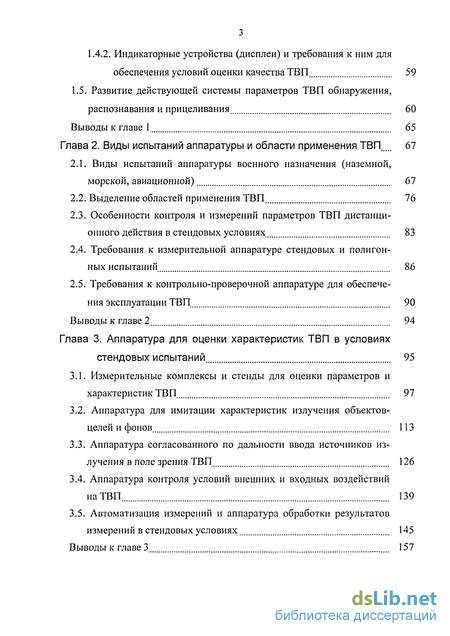 3

1.4.2. Индикаторные устройства (дисплеи) и требования к ним для обеспечения условий оценки качества ТВП 59

1.5. Развитие действующей системы параметров ТВП обнаружения, распознавания и прицеливания 60

Выводы к главе 1 65

Глава 2. Виды испытаний аппаратуры и области применения ТВП 67

2.1. Виды испытаний аппаратуры военного назначения (наземной, морской, авиационной) 67

2.2. Выделение областей применения ТВП 76

2.3. Особенности контроля и измерений параметров ТВП дистанционного действия в стендовых условиях 83

2.4. Требования к измерительной аппаратуре стендовых и полигонных испытаний 86

2.5. Требования к контрольно-проверочной аппаратуре для обеспечения эксплуатации ТВП 90

Выводы к главе 2 94

Глава 3. Аппаратура для оценки характеристик ТВП в условиях стендовых испытаний 95

3.1. Измерительные комплексы и стенды для оценки параметров и характеристик ТВП 97

3.2. Аппаратура для имитации характеристик излучения объектов-целей и фонов 113

3.3. Аппаратура согласованного по дальности ввода источников излучения в поле зрения ТВП 126

3.4. Аппаратура контроля условий внешних и входных воздействий на ТВП 139

3.5. Автоматизация измерений и аппаратура обработки результатов измерений в стендовых условиях 145

Выводы к главе 3 157

dsLib.net
библиотека диссертаций